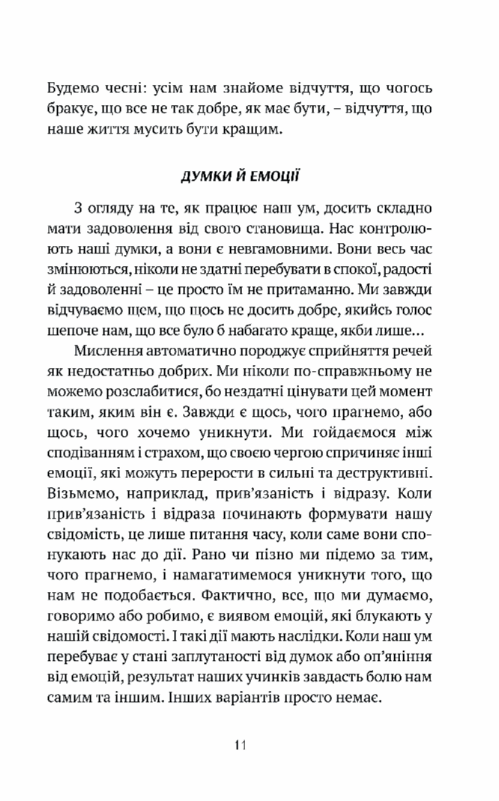 Будемо чесні: усім нам знайоме відчуття, що чогось бракує, що все не так добре, як має бути, – відчуття, що наше життя мусить бути кращим.

ДУМКИ Й ЕМОЦІЇ

З огляду на те, як працює наш ум, досить складно мати задоволення від свого становища. Нас контролюють наші думки, а вони є невгамовними. Вони весь час змінюються, ніколи не здатні перебувати в спокої, радості й задоволенні – це просто їм не притаманно. Ми завжди відчуваємо щем, що щось не досить добре, якийсь голос шепоче нам, що все було б набагато краще, якби лише...

Мислення автоматично породжує сприйняття речей як недостатньо добрих. Ми ніколи по-справжньому не можемо розслабитися, бо нездатні цінувати цей момент таким, яким він є. Завжди є щось, чого прагнемо, або щось, чого хочемо уникнути. Ми гойдаємося між сподіванням і страхом, що своєю чергою спричиняє інші емоції, які можуть перерости в сильні та деструктивні. Візьмемо, наприклад, прив'язаність і відразу. Коли прив'язаність і відраза починають формувати нашу свідомість, це лише питання часу, коли саме вони спонукають нас до дії. Рано чи пізно ми підемо за тим, чого прагнемо, і намагатимемося уникнути того, що нам не подобається. Фактично, все, що ми думаємо, говоримо або робимо, є виявом емоцій, які блукають у нашій свідомості. І такі дії мають наслідки. Коли наш ум перебуває у стані заплутаності від думок або оп'яніння від емоцій, результат наших учинків завдасть болю нам самим та іншим. Інших варіантів просто немає.

11